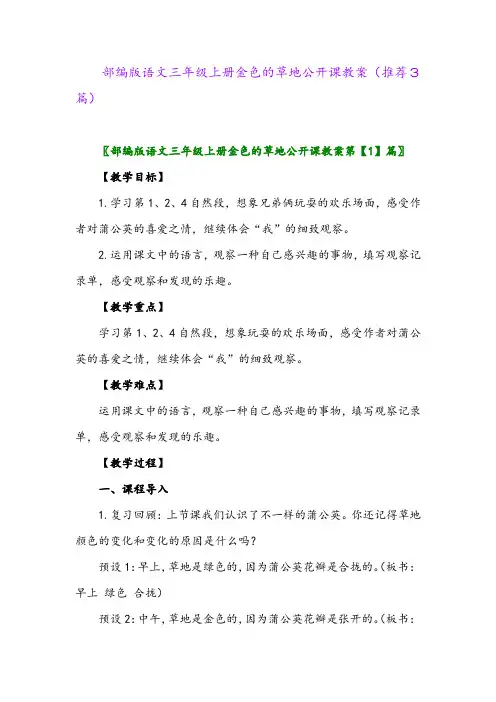 部编版语文三年级上册金色的草地公开课教案（推荐3篇）

〖部编版语文三年级上册金色的草地公开课教案第【1】篇〗

【教学目标】

1. 学习第1、2、4自然段，想象兄弟俩玩耍的欢乐场面，感受作者对蒲公英的喜爱之情，继续体会“我”的细致观察。

2. 运用课文中的语言，观察一种自己感兴趣的事物，填写观察记录单，感受观察和发现的乐趣。

【教学重点】

学习第1、2、4自然段，想象玩耍的欢乐场面，感受作者对蒲公英的喜爱之情，继续体会“我”的细致观察。

【教学难点】

运用课文中的语言，观察一种自己感兴趣的事物，填写观察记录单，感受观察和发现的乐趣。

【教学过程】

一、课程导入

1. 复习回顾：上节课我们认识了不一样的蒲公英。你还记得草地颜色的变化和变化的原因是什么吗？

预设1：早上，草地是绿色的，因为蒲公英花瓣是合拢的。（板书：早上 绿色 合拢）

预设2：中午，草地是金色的，因为蒲公英花瓣是张开的。（板书：